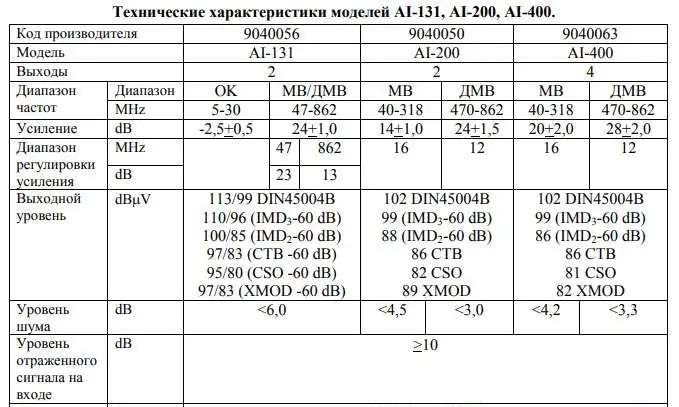 **Технические характеристики моделей AI-131, AI-200, AI-400.**

| Код производителя | | 9040056 | | | 9040050 | | 9040063 | |
|---|---|---|---|---|---|---|---|---|
| Модель | | AI-131 | | | AI-200 | | AI-400 | |
| Выходы | | 2 | | | 2 | | 4 | |
| Диапазон частот | Диапазон | ОК | МВ/ДМВ | | МВ | ДМВ | МВ | ДМВ |
| | MHz | 5-30 | 47-862 | | 40-318 | 470-862 | 40-318 | 470-862 |
| Усиление | dB | -2,5$\pm$0,5 | 24$\pm$1,0 | | 14$\pm$1,0 | 24$\pm$1,5 | 20$\pm$2,0 | 28$\pm$2,0 |
| Диапазон регулировки усиления | MHz | | 47 | 862 | 16 | 12 | 16 | 12 |
| | dB | | 23 | 13 | | | | |
| Выходной уровень | dBμV | 113/99 DIN45004B 110/96 (IMD$_3$-60 dB) 100/85 (IMD$_2$-60 dB) 97/83 (CTB -60 dB) 95/80 (CSO -60 dB) 97/83 (XMOD -60 dB) | | | 102 DIN45004B 99 (IMD$_3$-60 dB) 88 (IMD$_2$-60 dB) 86 CTB 82 CSO 89 XMOD | | 102 DIN45004B 99 (IMD$_3$-60 dB) 86 (IMD$_2$-60 dB) 86 CTB 81 CSO 82 XMOD | |
| Уровень шума | dB | <6,0 | | | <4,5 | <3,0 | <4,2 | <3,3 |
| Уровень отраженного сигнала на входе | dB | $\geq$10 | | | | | | |